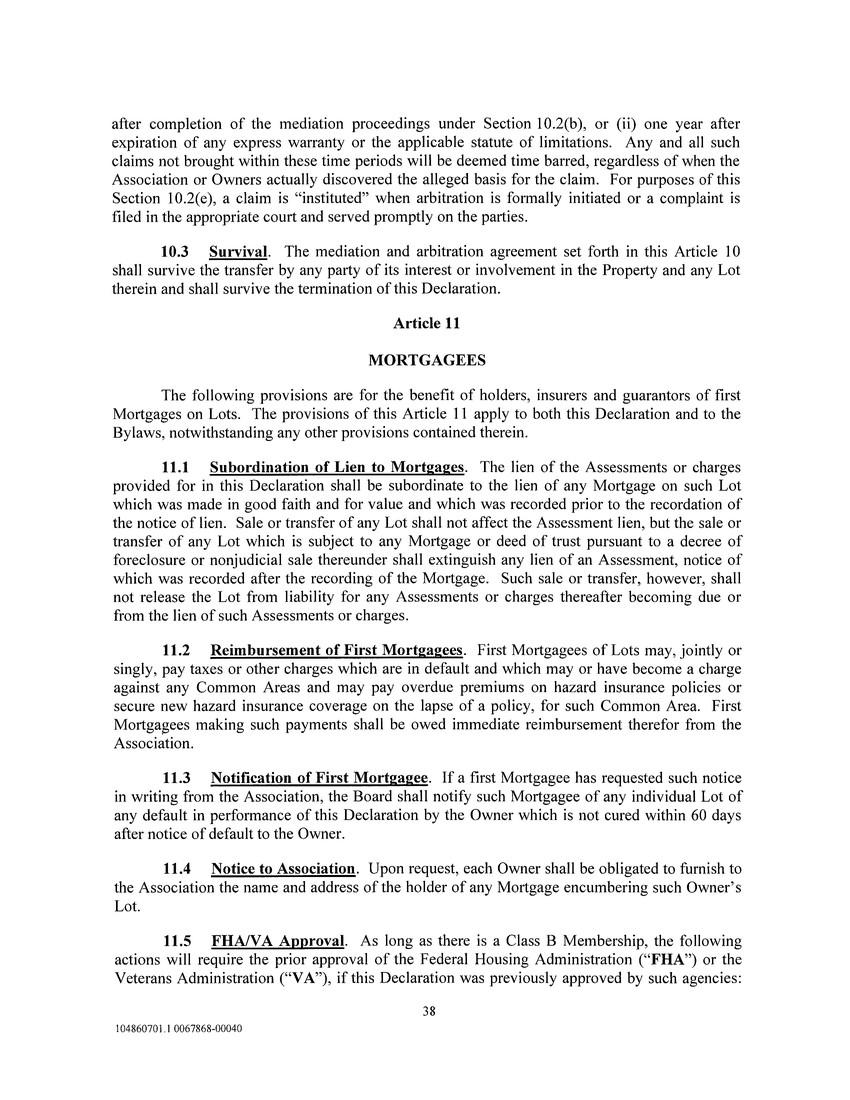 after completion of the mediation proceedings under Section 10.2(b), or (ii) one year after expiration of any express warranty or the applicable statute of limitations. Any and all such claims not brought within these time periods will be deemed time barred, regardless of when the Association or Owners actually discovered the alleged basis for the claim. For purposes of this Section 10.2(e), a claim is "instituted" when arbitration is formally initiated or a complaint is filed in the appropriate court and served promptly on the parties.

10.3 Survival. The mediation and arbitration agreement set forth in this Article 10 shall survive the transfer by any party of its interest or involvement in the Property and any Lot therein and shall survive the termination of this Declaration.

Article 11

MORTGAGEES

The following provisions are for the benefit of holders, insurers and guarantors of first Mortgages on Lots. The provisions of this Article 11 apply to both this Declaration and to the Bylaws, notwithstanding any other provisions contained therein.

11.1 Subordination of Lien to Mortgages. The lien of the Assessments or charges provided for in this Declaration shall be subordinate to the lien of any Mortgage on such Lot which was made in good faith and for value and which was recorded prior to the recordation of the notice of lien. Sale or transfer of any Lot shall not affect the Assessment lien, but the sale or transfer of any Lot which is subject to any Mortgage or deed of trust pursuant to a decree of foreclosure or nonjudicial sale thereunder shall extinguish any lien of an Assessment, notice of which was recorded after the recording of the Mortgage. Such sale or transfer, however, shall not release the Lot from liability for any Assessments or charges thereafter becoming due or from the lien of such Assessments or charges.

11.2 Reimbursement of First Mortgagees. First Mortgagees of Lots may, jointly or singly, pay taxes or other charges which are in default and which may or have become a charge against any Common Areas and may pay overdue premiums on hazard insurance policies or secure new hazard insurance coverage on the lapse of a policy, for such Common Area. First Mortgagees making such payments shall be owed immediate reimbursement therefor from the Association.

11.3 Notification of First Mortgagee. If a first Mortgagee has requested such notice in writing from the Association, the Board shall notify such Mortgagee of any individual Lot of any default in performance of this Declaration by the Owner which is not cured within 60 days after notice of default to the Owner.

11.4 Notice to Association. Upon request, each Owner shall be obligated to furnish to the Association the name and address of the holder of any Mortgage encumbering such Owner's Lot.

11.5 FHA/VA Approval. As long as there is a Class B Membership, the following actions will require the prior approval of the Federal Housing Administration ("FHA") or the Veterans Administration ("VA"), if this Declaration was previously approved by such agencies:

38

104860701.1 0067868-00040